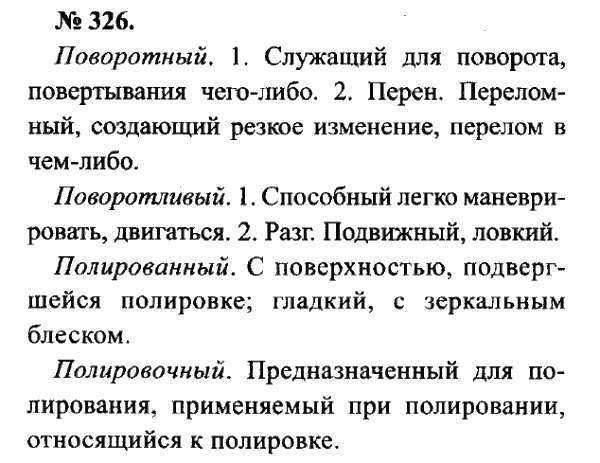 № 326.

Поворотный. 1. Служащий для поворота, повертывания чего-либо. 2. Перен. Переломный, создающий резкое изменение, перелом в чем-либо.

Поворотливый. 1. Способный легко маневрировать, двигаться. 2. Разг. Подвижный, ловкий.

Полированный. С поверхностью, подвергшейся полировке; гладкий, с зеркальным блеском.

Полировочный. Предназначенный для полирования, применяемый при полировании, относящийся к полировке.